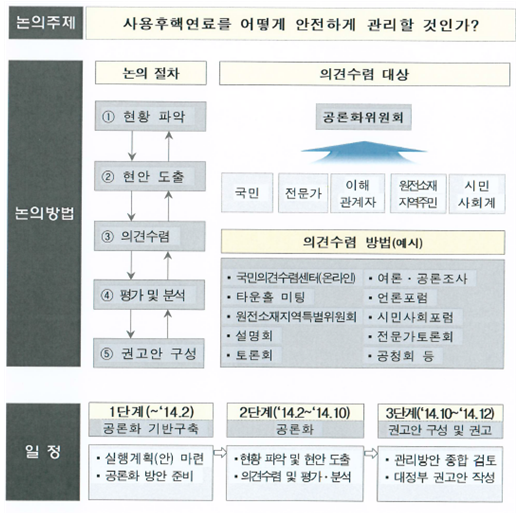 논의주제

사용후핵연료를 어떻게 안전하게 관리할 것인가?

논의방법

논의 절차

① 현황 파악

② 현안 도출

③ 의견수렴

④ 평가 및 분석

⑤ 권고안 구성

의견수렴 대상

공론화위원회

국민

전문가

이해 관계자

원전소재 지역주민

시민 사회계

의견수렴 방법(예시)

• 국민의견수렴센터(온라인)
• 타운홀 미팅
• 원전소재지역특별위원회
• 설명회
• 토론회

• 여론 · 공론조사
• 언론포럼
• 시민사회포럼
• 전문가토론회
• 공청회 등

일 정

1단계(~'14.2)
공론화 기반구축

• 실행계획(안) 마련
• 공론화 방안 준비

2단계('14.2~'14.10)
공론화

• 현황 파악 및 현안 도출
• 의견수렴 및 평가·분석

3단계('14.10~'14.12)
권고안 구성 및 권고

• 관리방안 종합 검토
• 대정부 권고안 작성